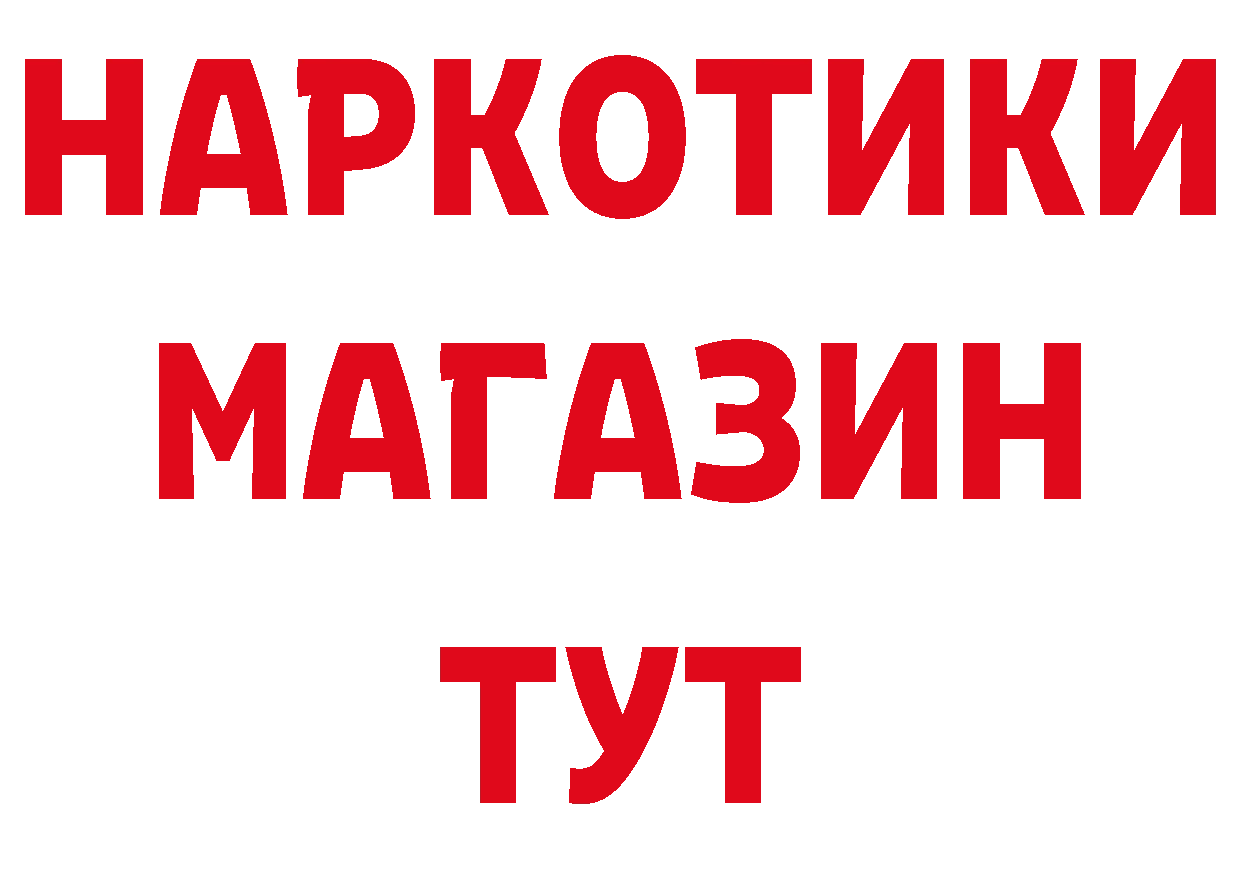 НАРКОТИКИ
МАГАЗИН
ТУТ